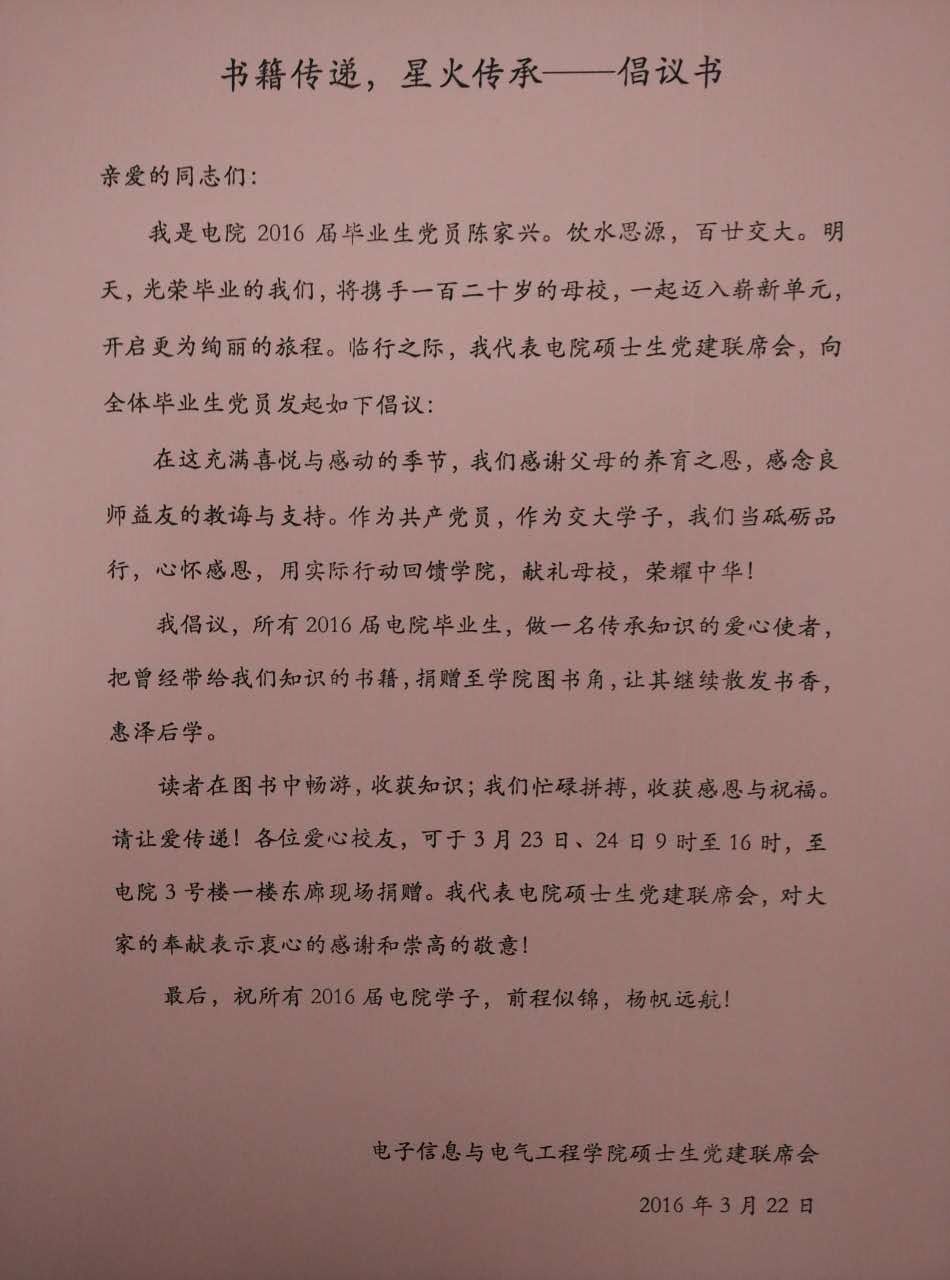 书籍传递，星火传承——倡议书

亲爱的同志们：

我是电院 2016 届毕业生党员陈家兴。饮水思源，百廿交大。明天，光荣毕业的我们，将携手一百二十岁的母校，一起迈入崭新单元，开启更为绚丽的旅程。临行之际，我代表电院硕士生党建联席会，向全体毕业生党员发起如下倡议：

在这充满喜悦与感动的季节，我们感谢父母的养育之恩，感念良师益友的教诲与支持。作为共产党员，作为交大学子，我们当砥砺品行，心怀感恩，用实际行动回馈学院，献礼母校，荣耀中华！

我倡议，所有 2016 届电院毕业生，做一名传承知识的爱心使者，把曾经带给我们知识的书籍，捐赠至学院图书角，让其继续散发书香，惠泽后学。

读者在图书中畅游，收获知识；我们忙碌拼搏，收获感恩与祝福。请让爱传递！各位爱心校友，可于 3 月 23 日、24 日 9 时至 16 时，至电院 3 号楼一楼东廊现场捐赠。我代表电院硕士生党建联席会，对大家的奉献表示衷心的感谢和崇高的敬意！

最后，祝所有 2016 届电院学子，前程似锦，杨帆远航！

电子信息与电气工程学院硕士生党建联席会

2016 年 3 月 22 日